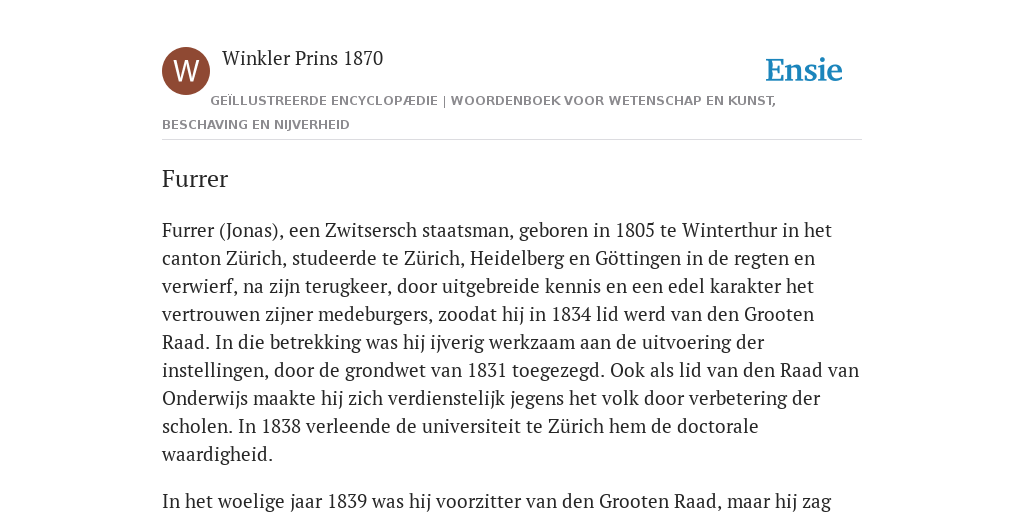 W

Winkler Prins 1870

Ensie

GEÏLLUSTREERDE ENCYCLOPÆDIE | WOORDENBOEK VOOR WETENSCHAP EN KUNST, BESCHAVING EN NIJVERHEID

Furrer

Furrer (Jonas), een Zwitsersch staatsman, geboren in 1805 te Winterthur in het canton Zürich, studeerde te Zürich, Heidelberg en Göttingen in de regten en verwierf, na zijn terugkeer, door uitgebreide kennis en een edel karakter het vertrouwen zijner medeburgers, zoodat hij in 1834 lid werd van den Grooten Raad. In die betrekking was hij ijverig werkzaam aan de uitvoering der instellingen, door de grondwet van 1831 toegezegd. Ook als lid van den Raad van Onderwijs maakte hij zich verdienstelijk jegens het volk door verbetering der scholen. In 1838 verleende de universiteit te Zürich hem de doctorale waardigheid.

In het woelige jaar 1839 was hij voorzitter van den Grooten Raad, maar hij zag